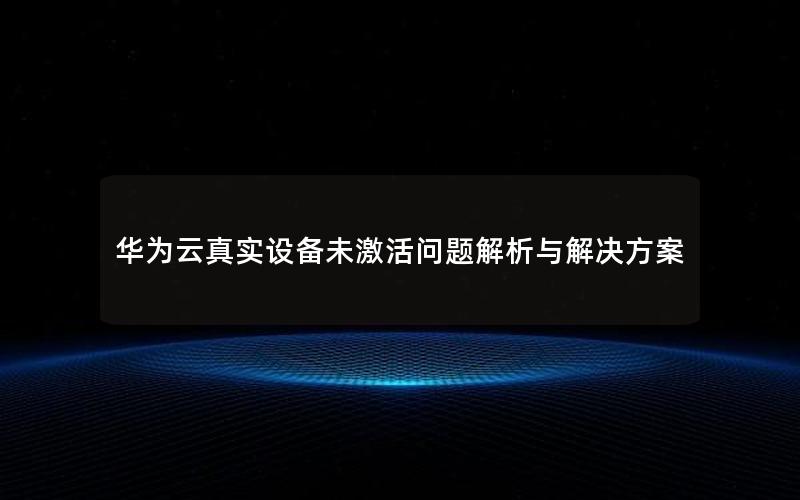 华为云真实设备未激活问题解析与解决方案